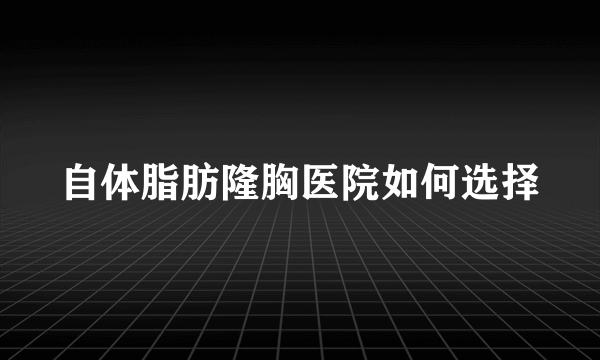 自体脂肪隆胸医院如何选择